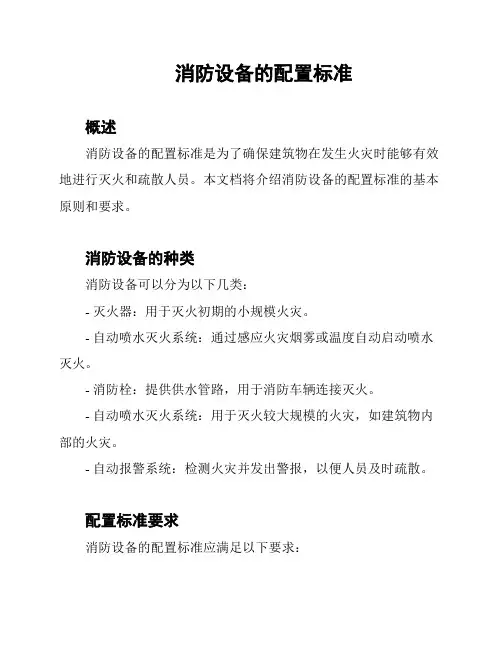 消防设备的配置标准

概述

消防设备的配置标准是为了确保建筑物在发生火灾时能够有效地进行灭火和疏散人员。本文档将介绍消防设备的配置标准的基本原则和要求。

消防设备的种类

消防设备可以分为以下几类：

- 灭火器：用于灭火初期的小规模火灾。

- 自动喷水灭火系统：通过感应火灾烟雾或温度自动启动喷水灭火。

- 消防栓：提供供水管路，用于消防车辆连接灭火。

- 自动喷水灭火系统：用于灭火较大规模的火灾，如建筑物内部的火灾。

- 自动报警系统：检测火灾并发出警报，以便人员及时疏散。

配置标准要求

消防设备的配置标准应满足以下要求：